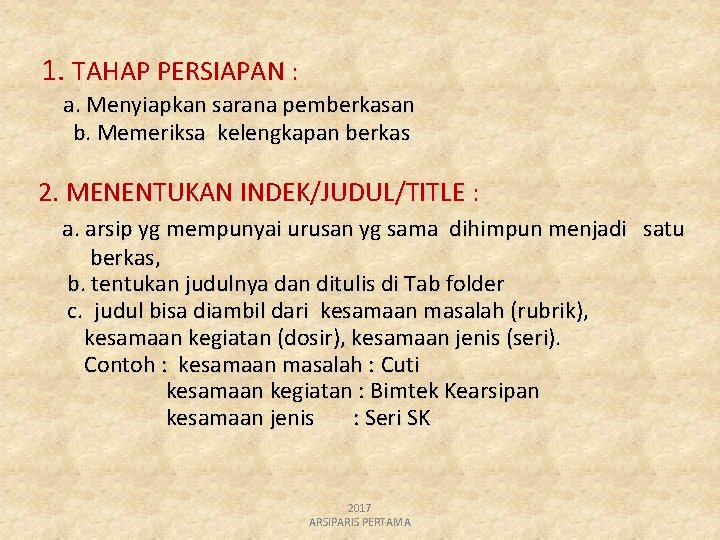 1. TAHAP PERSIAPAN :

a. Menyiapkan sarana pemberkasan

b. Memeriksa kelengkapan berkas

2. MENENTUKAN INDEK/JUDUL/TITLE :

a. arsip yg mempunyai urusan yg sama dihimpun menjadi satu berkas,

b. tentukan judulnya dan ditulis di Tab folder

c. judul bisa diambil dari kesamaan masalah (rubrik), kesamaan kegiatan (dosir), kesamaan jenis (seri).

Contoh : kesamaan masalah : Cuti
kesamaan kegiatan : Bimtek Kearsipan
kesamaan jenis : Seri SK

2017
ARSIPARIS PERTAMA